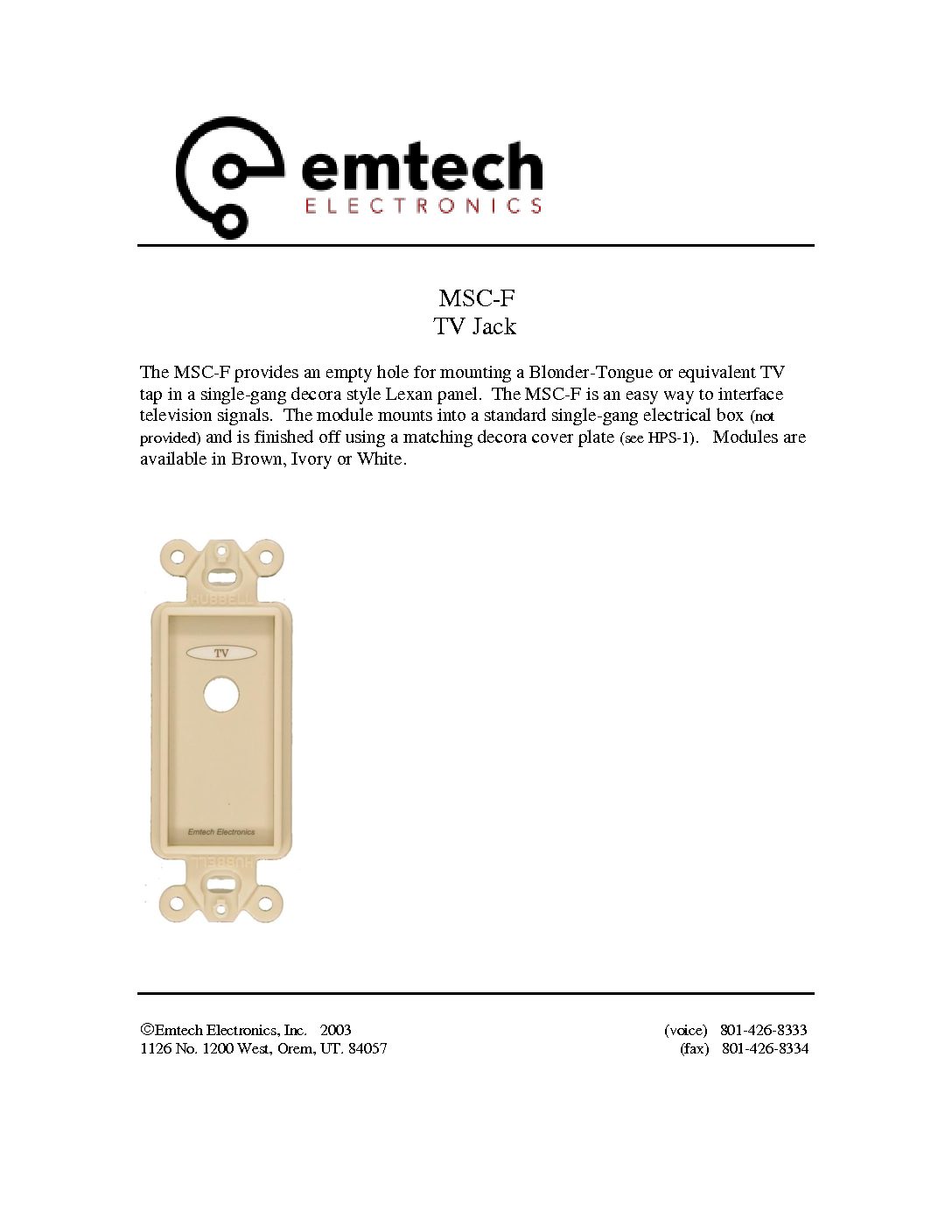 emtech
ELECTRONICS

MSC-F
TV Jack

The MSC-F provides an empty hole for mounting a Blonder-Tongue or equivalent TV tap in a single-gang decora style Lexan panel. The MSC-F is an easy way to interface television signals. The module mounts into a standard single-gang electrical box (not provided) and is finished off using a matching decora cover plate (see HPS-1). Modules are available in Brown, Ivory or White.

HUBBELL
TV
Emtech Electronics
HUBBELL

©Emtech Electronics, Inc. 2003
1126 No. 1200 West, Orem, UT. 84057

(voice) 801-426-8333
(fax) 801-426-8334